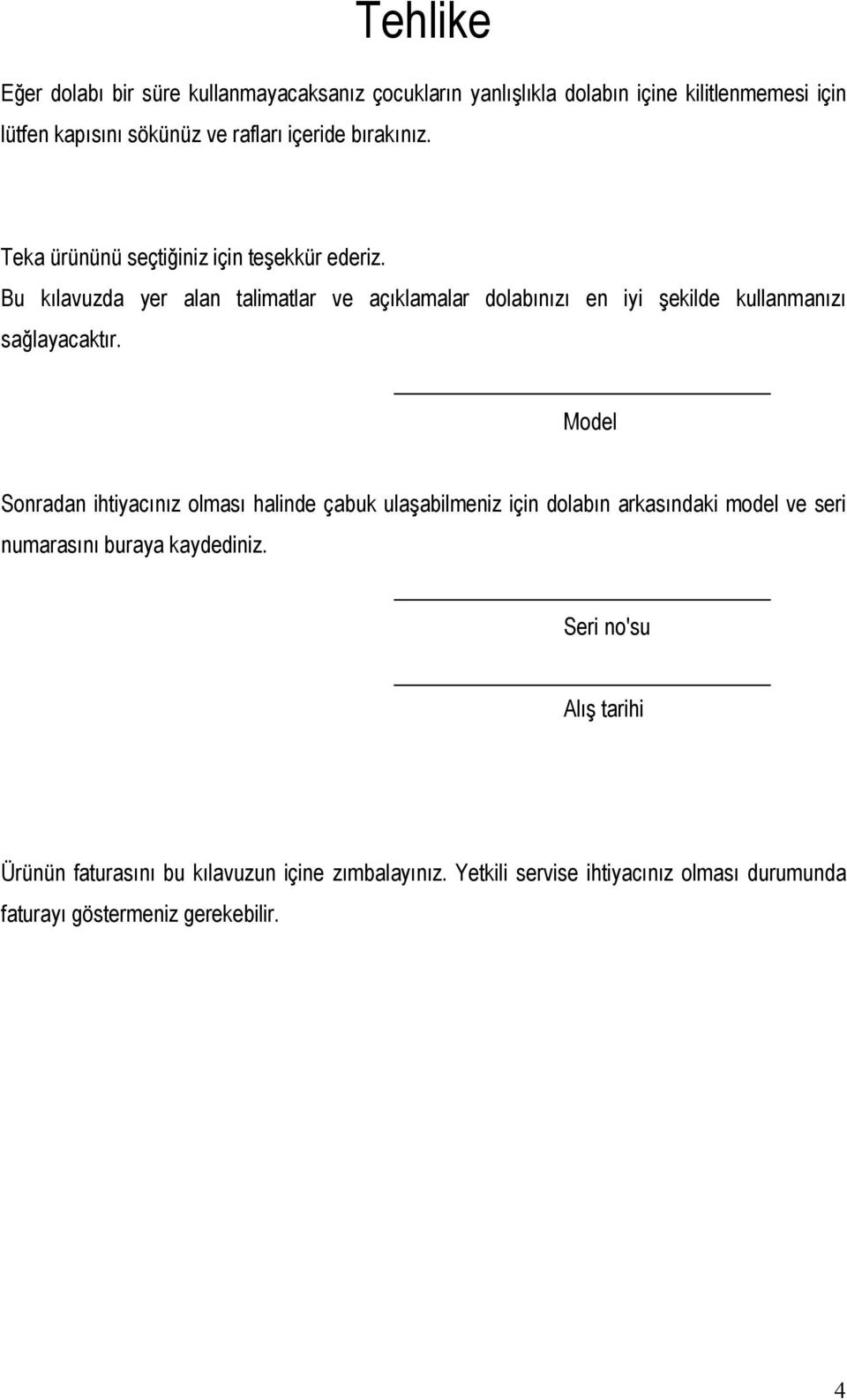 Tehlike

Eğer dolabı bir süre kullanmayacaksanız çocukların yanlışlıkla dolabın içine kilitlenmemesi için lütfen kapısını sökünüz ve rafları içeride bırakınız.

Teka ürününü seçtiğiniz için teşekkür ederiz.
Bu kılavuzda yer alan talimatlar ve açıklamalar dolabınızı en iyi şekilde kullanmanızı sağlayacaktır.

Model

Sonradan ihtiyacınız olması halinde çabuk ulaşabilmeniz için dolabın arkasındaki model ve seri numarasını buraya kaydediniz.

Seri no'su

Alış tarihi

Ürünün faturasını bu kılavuzun içine zımbalayınız. Yetkili servise ihtiyacınız olması durumunda faturayı göstermeniz gerekebilir.

4